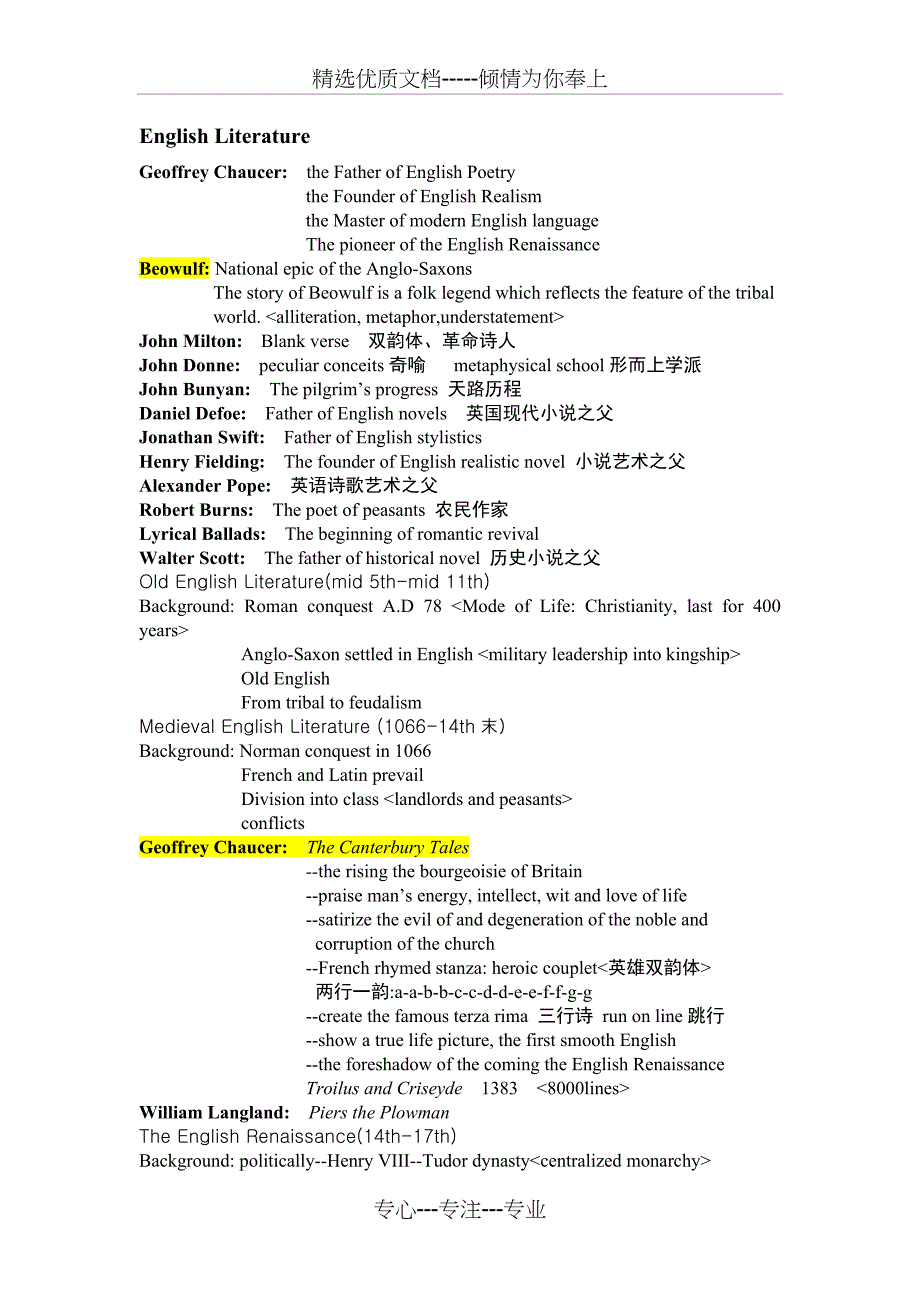 精选优质文档-----倾情为你奉上

English Literature

Geoffrey Chaucer: the Father of English Poetry
the Founder of English Realism
the Master of modern English language
The pioneer of the English Renaissance

Beowulf: National epic of the Anglo-Saxons
The story of Beowulf is a folk legend which reflects the feature of the tribal world. <alliteration, metaphor,understatement>

John Milton: Blank verse 双韵体、革命诗人
John Donne: peculiar conceits 奇喻 metaphysical school 形而上学派
John Bunyan: The pilgrim's progress 天路历程
Daniel Defoe: Father of English novels 英国现代小说之父
Jonathan Swift: Father of English stylistics
Henry Fielding: The founder of English realistic novel 小说艺术之父
Alexander Pope: 英语诗歌艺术之父
Robert Burns: The poet of peasants 农民作家
Lyrical Ballads: The beginning of romantic revival
Walter Scott: The father of historical novel 历史小说之父

Old English Literature(mid 5th-mid 11th)
Background: Roman conquest A.D 78 <Mode of Life: Christianity, last for 400 years>
Anglo-Saxon settled in English <military leadership into kingship>
Old English
From tribal to feudalism

Medieval English Literature (1066-14th 末)
Background: Norman conquest in 1066
French and Latin prevail
Division into class <landlords and peasants>
conflicts

Geoffrey Chaucer: The Canterbury Tales
--the rising the bourgeoisie of Britain
--praise man's energy, intellect, wit and love of life
--satirize the evil of and degeneration of the noble and corruption of the church
--French rhymed stanza: heroic couplet<英雄双韵体>
两行一韵:a-a-b-b-c-c-d-d-e-e-f-f-g-g
--create the famous terza rima 三行诗 run on line 跳行
--show a true life picture, the first smooth English
--the foreshadow of the coming the English Renaissance
Troilus and Criseyde 1383 <8000lines>

William Langland: Piers the Plowman

The English Renaissance(14th-17th)
Background: politically--Henry VIII--Tudor dynasty<centralized monarchy>

专心---专注---专业